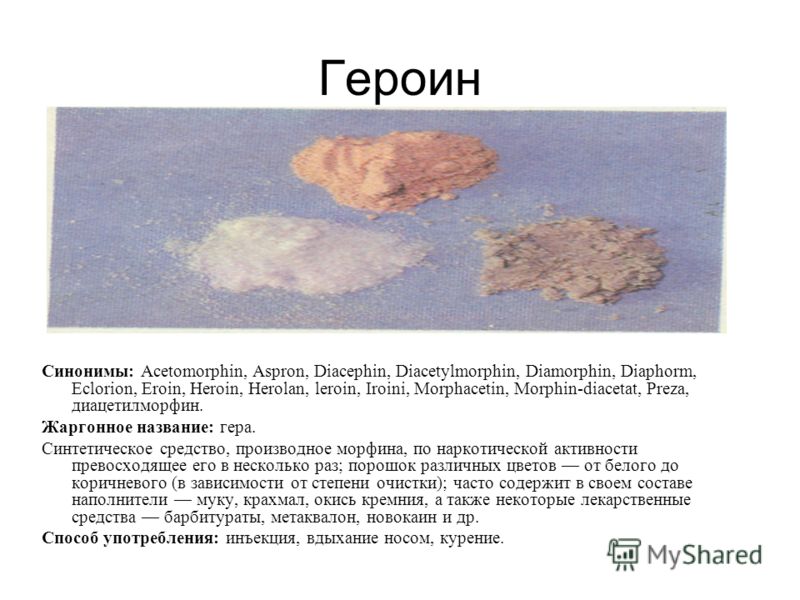 Героин

Синонимы: Acetomorphin, Aspron, Diacephin, Diacetylmorphin, Diamorphin, Diaphorm, Eclorion, Eroin, Heroin, Herolan, leroin, Iroini, Morphacetin, Morphin-diacetat, Preza, диацетилморфин.

Жаргонное название: гера.

Синтетическое средство, производное морфина, по наркотической активности превосходящее его в несколько раз; порошок различных цветов — от белого до коричневого (в зависимости от степени очистки); часто содержит в своем составе наполнители — муку, крахмал, окись кремния, а также некоторые лекарственные средства — барбитураты, метаквалон, новокаин и др.

Способ употребления: инъекция, вдыхание носом, курение.

MyShared